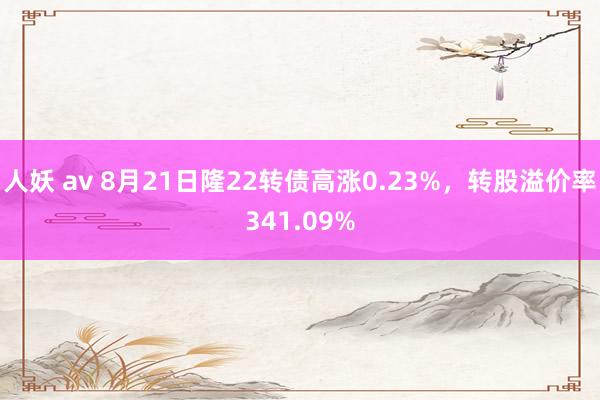 人妖 av 8月21日隆22转债高涨0.23%，转股溢价率341.09%